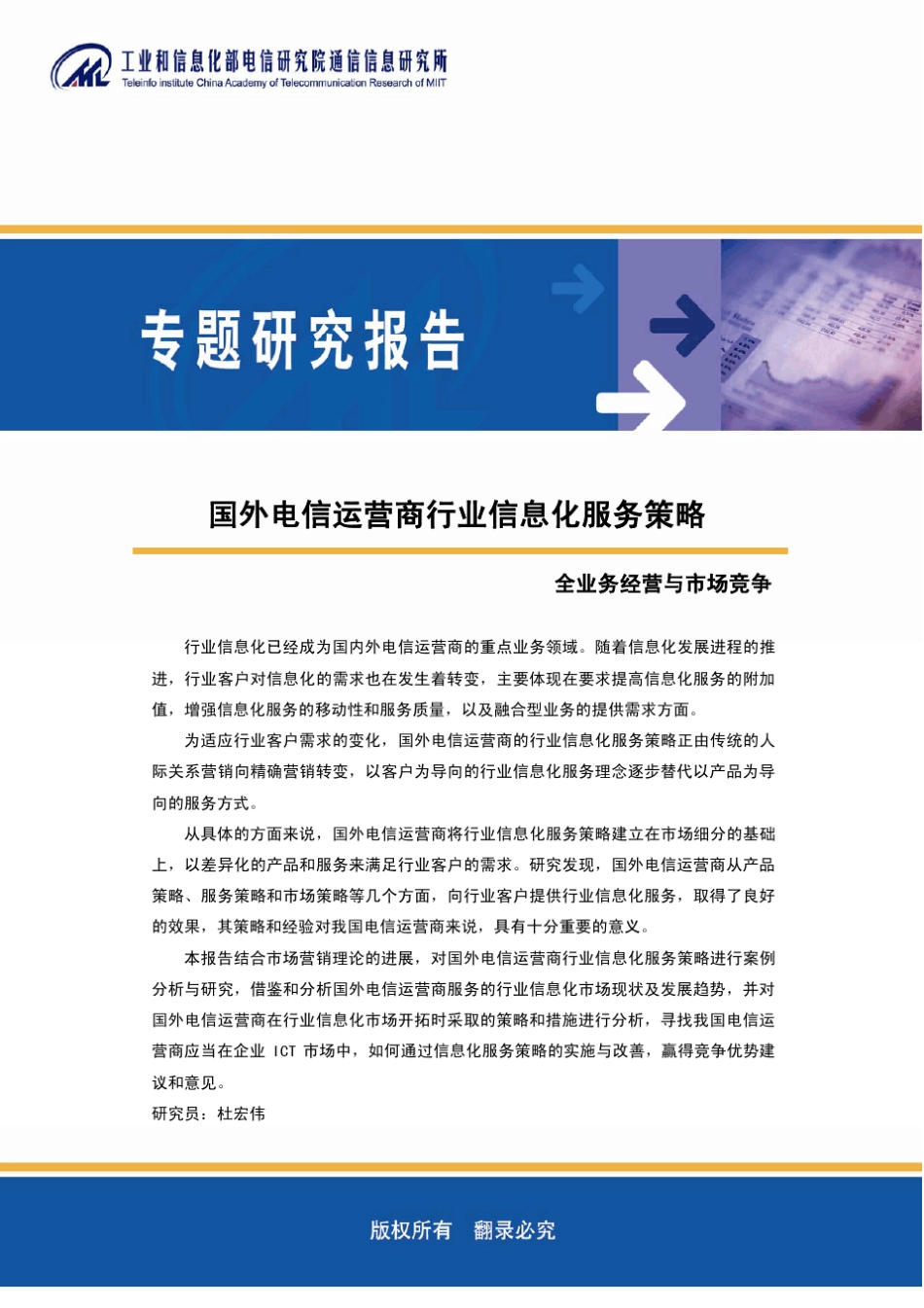 工业和信息化部电信研究院通信信息研究所
Teleinfo institute China Academy of Telecommunication Research of MIIT

专题研究报告

国外电信运营商行业信息化服务策略

全业务经营与市场竞争

行业信息化已经成为国内外电信运营商的重点业务领域。随着信息化发展进程的推进，行业客户对信息化的需求也在发生着转变，主要体现在要求提高信息化服务的附加值，增强信息化服务的移动性和服务质量，以及融合型业务的提供需求方面。

为适应行业客户需求的变化，国外电信运营商的行业信息化服务策略正由传统的人际关系营销向精确营销转变，以客户为导向的行业信息化服务理念逐步替代以产品为导向的服务方式。

从具体的方面来说，国外电信运营商将行业信息化服务策略建立在市场细分的基础上，以差异化的产品和服务来满足行业客户的需求。研究发现，国外电信运营商从产品策略、服务策略和市场策略等几个方面，向行业客户提供行业信息化服务，取得了良好的效果，其策略和经验对我国电信运营商来说，具有十分重要的意义。

本报告结合市场营销理论的进展，对国外电信运营商行业信息化服务策略进行案例分析与研究，借鉴和分析国外电信运营商服务的行业信息化市场现状及发展趋势，并对国外电信运营商在行业信息化市场开拓时采取的策略和措施进行分析，寻找我国电信运营商应当在企业 ICT 市场中，如何通过信息化服务策略的实施与改善，赢得竞争优势建议和意见。

研究员：杜宏伟

版权所有　翻录必究